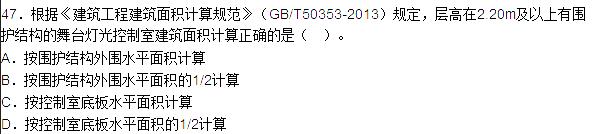 47．根据《建筑工程建筑面积计算规范》（GB/T50353-2013）规定，层高在2.20m及以上有围护结构的舞台灯光控制室建筑面积计算正确的是（　）。
A．按围护结构外围水平面积计算
B．按围护结构外围水平面积的1/2计算
C．按控制室底板水平面积计算
D．按控制室底板水平面积的1/2计算